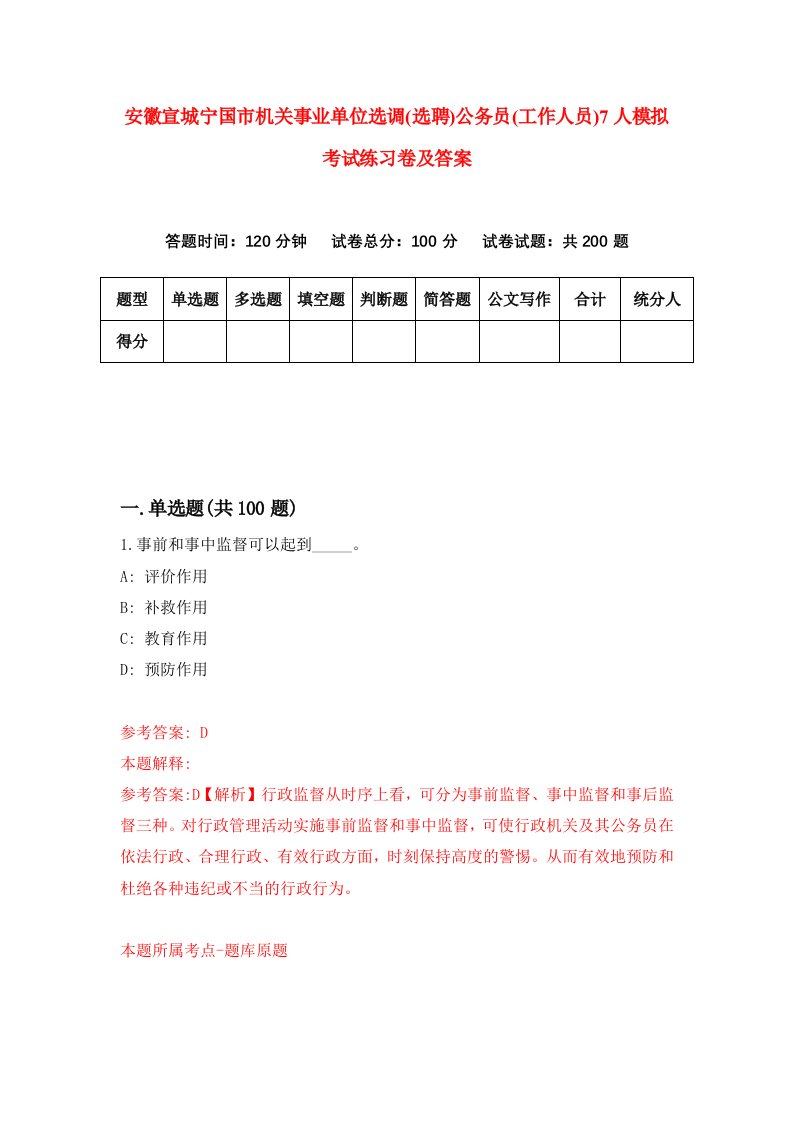 安徽宣城宁国市机关事业单位选调(选聘)公务员(工作人员)7人模拟考试练习卷及答案

答题时间：120分钟　试卷总分：100分　试卷试题：共200题

| 题型 | 单选题 | 多选题 | 填空题 | 判断题 | 简答题 | 公文写作 | 合计 | 统分人 |
|---|---|---|---|---|---|---|---|---|
| 得分 | | | | | | | | |

一.单选题(共100题)

1.事前和事中监督可以起到_____。
A: 评价作用
B: 补救作用
C: 教育作用
D: 预防作用

参考答案: D
本题解释:
参考答案:D【解析】行政监督从时序上看，可分为事前监督、事中监督和事后监督三种。对行政管理活动实施事前监督和事中监督，可使行政机关及其公务员在依法行政、合理行政、有效行政方面，时刻保持高度的警惕。从而有效地预防和杜绝各种违纪或不当的行政行为。

本题所属考点-题库原题